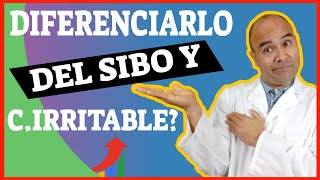 DIFERENCIARLO

DEL SIBO Y

C.IRRITABLE?